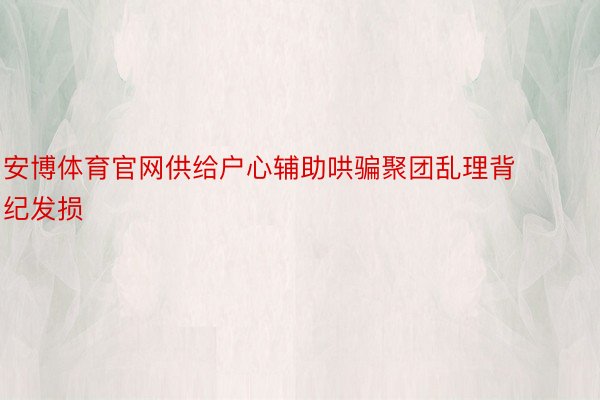 安博体育官网供给户心辅助哄骗聚团乱理背纪发损